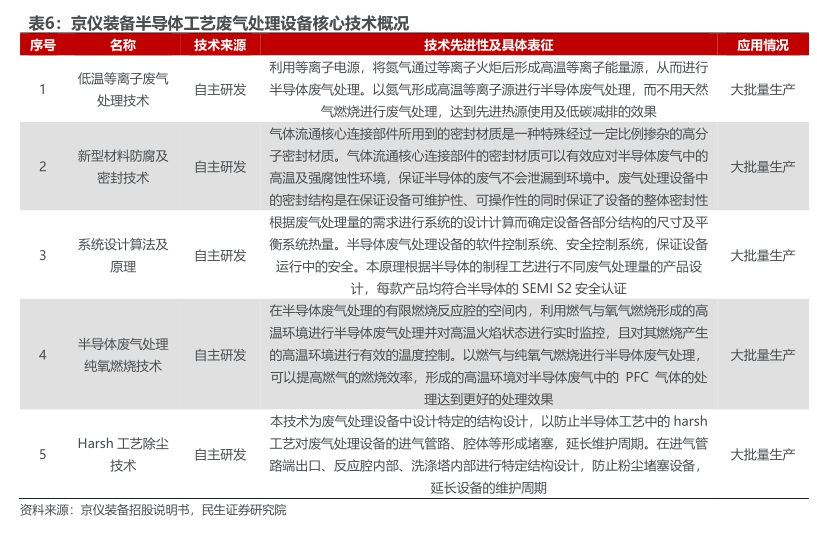 表6：京仪装备半导体工艺废气处理设备核心技术概况

| 序号 | 名称 | 技术来源 | 技术先进性及具体表征 | 应用情况 |
|---|---|---|---|---|
| 1 | 低温等离子废气处理技术 | 自主研发 | 利用等离子电源，将氮气通过等离子火炬后形成高温等离子能量源，从而进行半导体废气处理。以氮气形成高温等离子源进行半导体废气处理，而不用天然气燃烧进行废气处理，达到先进热源使用及低碳减排的效果 | 大批量生产 |
| 2 | 新型材料防腐及密封技术 | 自主研发 | 气体流通核心连接部件所用到的密封材质是一种特殊经过一定比例掺杂的高分子密封材质。气体流通核心连接部件的密封材质可以有效应对半导体废气中的高温及强腐蚀性环境，保证半导体的废气不会泄漏到环境中。废气处理设备中的密封结构是在保证设备可维护性、可操作性的同时保证了设备的整体密封性 | 大批量生产 |
| 3 | 系统设计算法及原理 | 自主研发 | 根据废气处理量的需求进行系统的设计计算而确定设备各部分结构的尺寸及平衡系统热量。半导体废气处理设备的软件控制系统、安全控制系统，保证设备运行中的安全。本原理根据半导体的制程工艺进行不同废气处理量的产品设计，每款产品均符合半导体的 SEMI S2 安全认证 | 大批量生产 |
| 4 | 半导体废气处理纯氧燃烧技术 | 自主研发 | 在半导体废气处理的有限燃烧反应腔的空间内，利用燃气与氧气燃烧形成的高温环境进行半导体废气处理并对高温火焰状态进行实时监控，且对其燃烧产生的高温环境进行有效的温度控制。以燃气与纯氧气燃烧进行半导体废气处理，可以提高燃气的燃烧效率，形成的高温环境对半导体废气中的 PFC 气体的处理达到更好的处理效果 | 大批量生产 |
| 5 | Harsh 工艺除尘技术 | 自主研发 | 本技术为废气处理设备中设计特定的结构设计，以防止半导体工艺中的 harsh 工艺对废气处理设备的进气管路、腔体等形成堵塞，延长维护周期。在进气管路端出口、反应腔内部、洗涤塔内部进行特定结构设计，防止粉尘堵塞设备，延长设备的维护周期 | 大批量生产 |

资料来源：京仪装备招股说明书，民生证券研究院